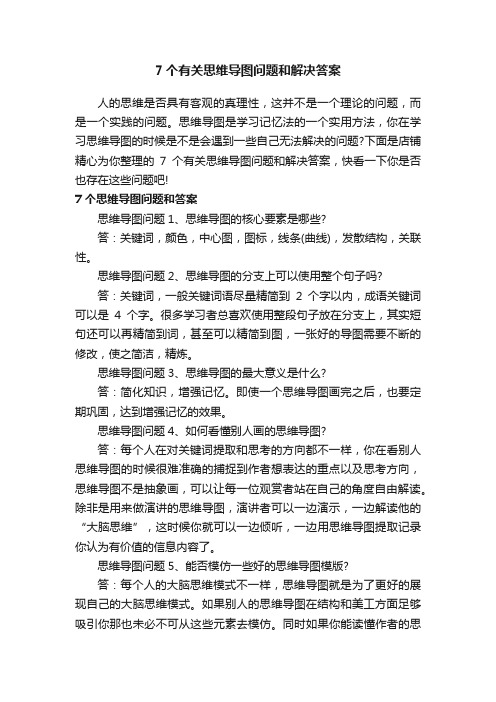 7 个有关思维导图问题和解决答案

人的思维是否具有客观的真理性，这并不是一个理论的问题，而是一个实践的问题。思维导图是学习记忆法的一个实用方法，你在学习思维导图的时候是不是会遇到一些自己无法解决的问题?下面是店铺精心为你整理的 7 个有关思维导图问题和解决答案，快看一下你是否也存在这些问题吧!

7 个思维导图问题和答案

思维导图问题 1、思维导图的核心要素是哪些?

答：关键词，颜色，中心图，图标，线条(曲线)，发散结构，关联性。

思维导图问题 2、思维导图的分支上可以使用整个句子吗?

答：关键词，一般关键词语尽量精简到 2 个字以内，成语关键词可以是 4 个字。很多学习者总喜欢使用整段句子放在分支上，其实短句还可以再精简到词，甚至可以精简到图，一张好的导图需要不断的修改，使之简洁，精炼。

思维导图问题 3、思维导图的最大意义是什么?

答：简化知识，增强记忆。即使一个思维导图画完之后，也要定期巩固，达到增强记忆的效果。

思维导图问题 4、如何看懂别人画的思维导图?

答：每个人在对关键词提取和思考的方向都不一样，你在看别人思维导图的时候很难准确的捕捉到作者想表达的重点以及思考方向，思维导图不是抽象画，可以让每一位观赏者站在自己的角度自由解读。除非是用来做演讲的思维导图，演讲者可以一边演示，一边解读他的“大脑思维”，这时候你就可以一边倾听，一边用思维导图提取记录你认为有价值的信息内容了。

思维导图问题 5、能否模仿一些好的思维导图模版?

答：每个人的大脑思维模式不一样，思维导图就是为了更好的展现自己的大脑思维模式。如果别人的思维导图在结构和美工方面足够吸引你那也未必不可从这些元素去模仿。同时如果你能读懂作者的思